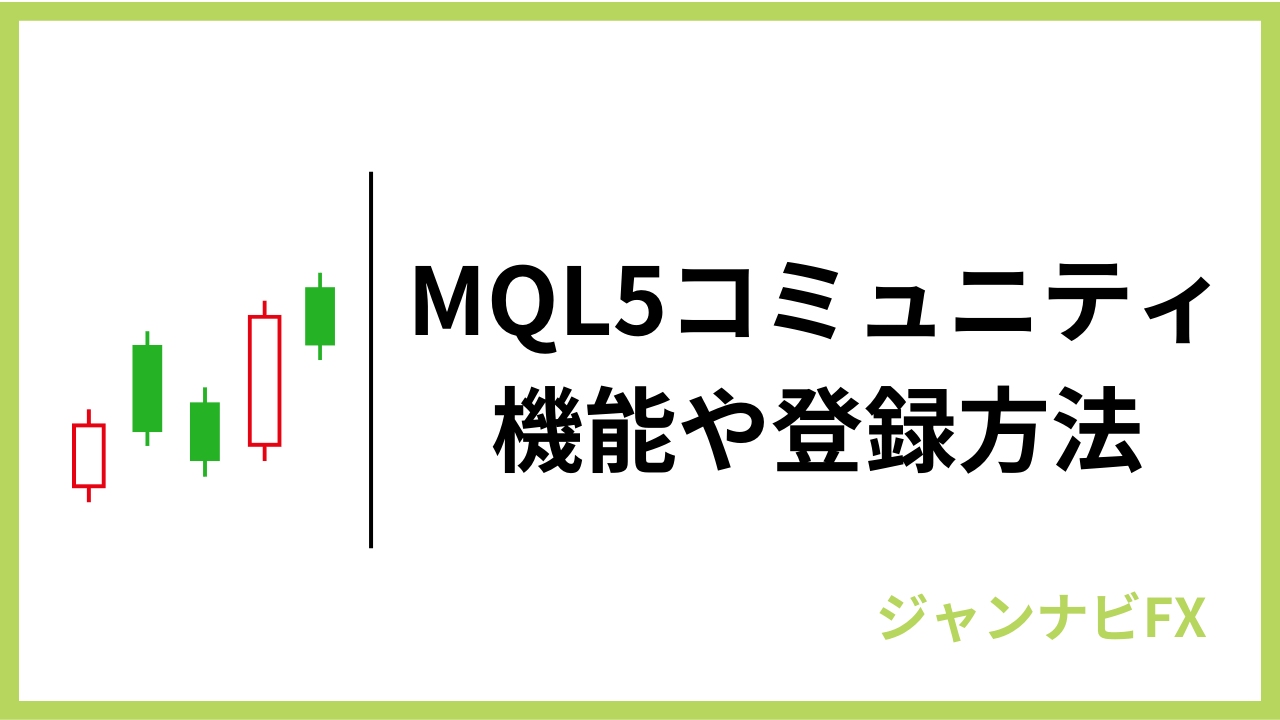 MQL5コミュニティ
機能や登録方法

ジャンナビFX